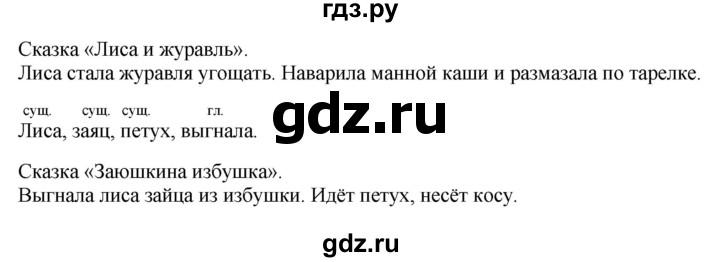 гдз.ру

Сказка «Лиса и журавль».
Лиса стала журавля угощать. Наварила манной каши и размазала по тарелке.

сущ. сущ. сущ. гл.
Лиса, заяц, петух, выгнала.

gdz.ru

Сказка «Заюшкина избушка».
Выгнала лиса зайца из избушки. Идёт петух, несёт косу.

gdz.ru